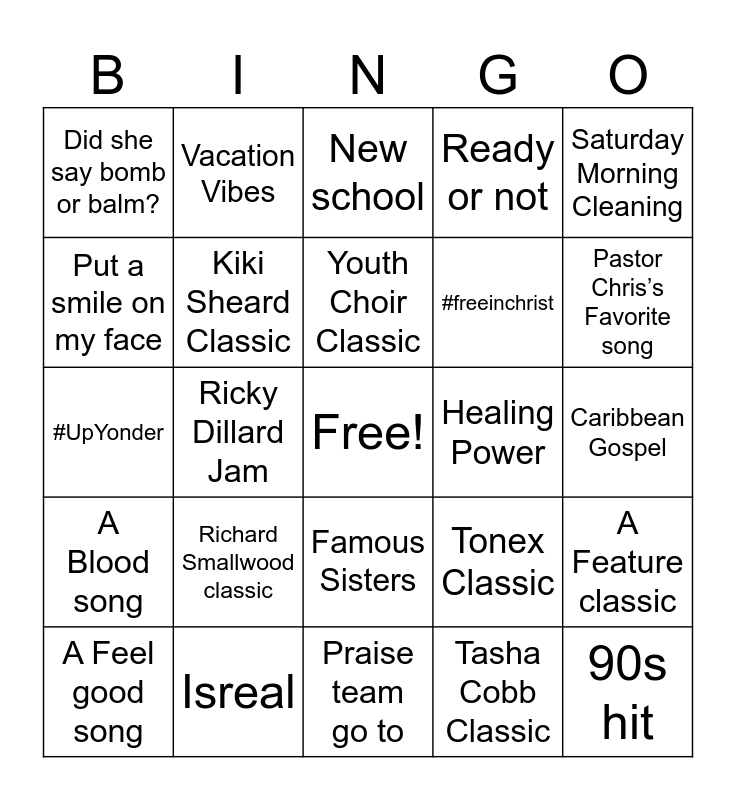 | B | I | N | G | O |
|---|---|---|---|---|
| Did she say bomb or balm? | Vacation Vibes | New school | Ready or not | Saturday Morning Cleaning |
| Put a smile on my face | Kiki Sheard Classic | Youth Choir Classic | #freeinchrist | Pastor Chris's Favorite song |
| #UpYonder | Ricky Dillard Jam | Free! | Healing Power | Caribbean Gospel |
| A Blood song | Richard Smallwood classic | Famous Sisters | Tonex Classic | A Feature classic |
| A Feel good song | Isreal | Praise team go to | Tasha Cobb Classic | 90s hit |